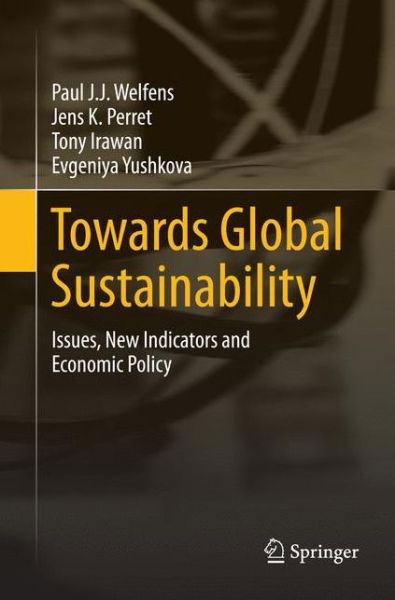 Paul J.J. Welfens
Jens K. Perret
Tony Irawan
Evgeniya Yushkova

Towards Global Sustainability

Issues, New Indicators and Economic Policy

Springer